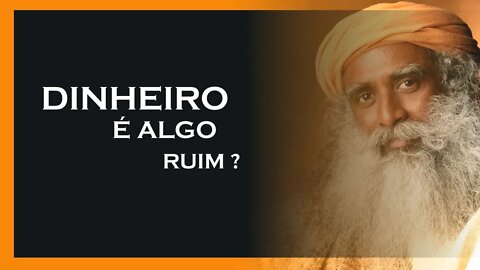 DINHEIRO
É ALGO
RUIM ?